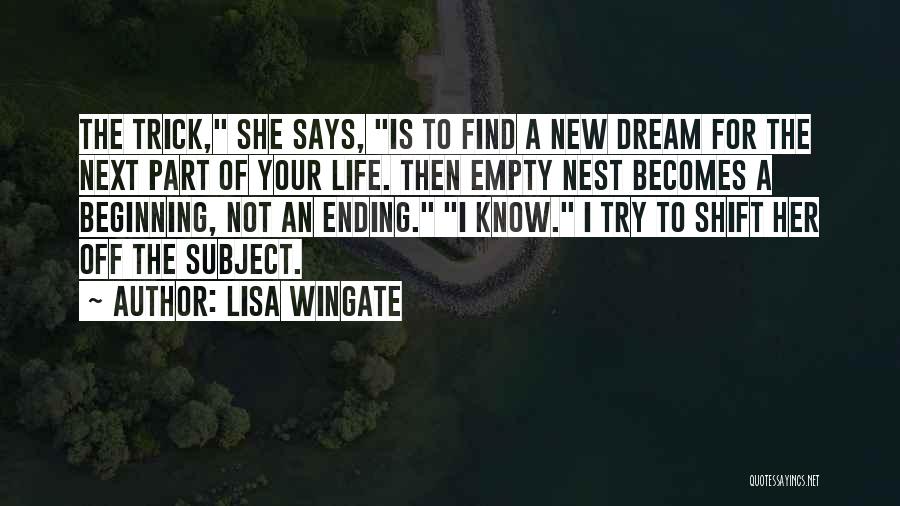 THE TRICK," SHE SAYS, "IS TO FIND A NEW DREAM FOR THE NEXT PART OF YOUR LIFE. THEN EMPTY NEST BECOMES A BEGINNING, NOT AN ENDING." "I KNOW." I TRY TO SHIFT HER OFF THE SUBJECT.

~ AUTHOR: LISA WINGATE

QUOTESSAYINGS.NET